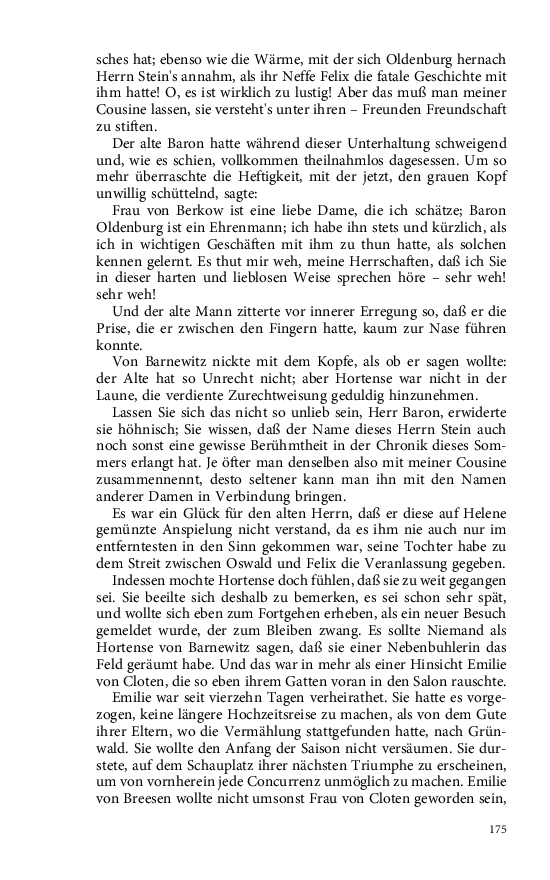 sches hat; ebenso wie die Wärme, mit der sich Oldenburg hernach Herrn Stein's annahm, als ihr Neffe Felix die fatale Geschichte mit ihm hatte! O, es ist wirklich zu lustig! Aber das muß man meiner Cousine lassen, sie versteht's unter ihren – Freunden Freundschaft zu stiften.

Der alte Baron hatte während dieser Unterhaltung schweigend und, wie es schien, vollkommen theilnahmlos dagesessen. Um so mehr überraschte die Heftigkeit, mit der jetzt, den grauen Kopf unwillig schüttelnd, sagte:

Frau von Berkow ist eine liebe Dame, die ich schätze; Baron Oldenburg ist ein Ehrenmann; ich habe ihn stets und kürzlich, als ich in wichtigen Geschäften mit ihm zu thun hatte, als solchen kennen gelernt. Es thut mir weh, meine Herrschaften, daß ich Sie in dieser harten und lieblosen Weise sprechen höre – sehr weh! sehr weh!

Und der alte Mann zitterte vor innerer Erregung so, daß er die Prise, die er zwischen den Fingern hatte, kaum zur Nase führen konnte.

Von Barnewitz nickte mit dem Kopfe, als ob er sagen wollte: der Alte hat so Unrecht nicht; aber Hortense war nicht in der Laune, die verdiente Zurechtweisung geduldig hinzunehmen.

Lassen Sie sich das nicht so unlieb sein, Herr Baron, erwiderte sie höhnisch; Sie wissen, daß der Name dieses Herrn Stein auch noch sonst eine gewisse Berühmtheit in der Chronik dieses Sommers erlangt hat. Je öfter man denselben also mit meiner Cousine zusammennennt, desto seltener kann man ihn mit den Namen anderer Damen in Verbindung bringen.

Es war ein Glück für den alten Herrn, daß er diese auf Helene gemünzte Anspielung nicht verstand, da es ihm nie auch nur im entferntesten in den Sinn gekommen war, seine Tochter habe zu dem Streit zwischen Oswald und Felix die Veranlassung gegeben.

Indessen mochte Hortense doch fühlen, daß sie zu weit gegangen sei. Sie beeilte sich deshalb zu bemerken, es sei schon sehr spät, und wollte sich eben zum Fortgehen erheben, als ein neuer Besuch gemeldet wurde, der zum Bleiben zwang. Es sollte Niemand als Hortense von Barnewitz sagen, daß sie einer Nebenbuhlerin das Feld geräumt habe. Und das war in mehr als einer Hinsicht Emilie von Cloten, die so eben ihrem Gatten voran in den Salon rauschte.

Emilie war seit vierzehn Tagen verheirathet. Sie hatte es vorgezogen, keine längere Hochzeitsreise zu machen, als von dem Gute ihrer Eltern, wo die Vermählung stattgefunden hatte, nach Grünwald. Sie wollte den Anfang der Saison nicht versäumen. Sie durstete, auf dem Schauplatz ihrer nächsten Triumphe zu erscheinen, um von vornherein jede Concurrenz unmöglich zu machen. Emilie von Breesen wollte nicht umsonst Frau von Cloten geworden sein,

175